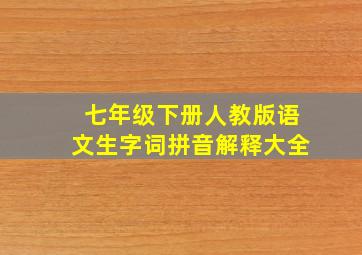 七年级下册人教版语文生字词拼音解释大全